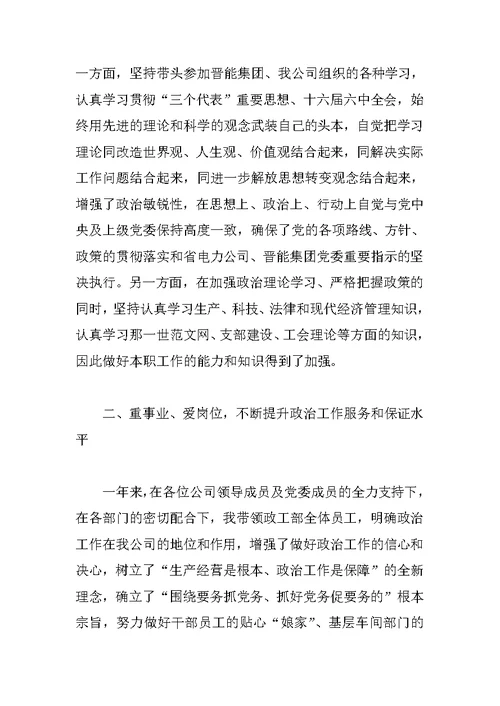 一方面，坚持带头参加晋能集团、我公司组织的各种学习，认真学习贯彻“三个代表”重要思想、十六届六中全会，始终用先进的理论和科学的观念武装自己的头本，自觉把学习理论同改造世界观、人生观、价值观结合起来，同解决实际工作问题结合起来，同进一步解放思想转变观念结合起来，增强了政治敏锐性，在思想上、政治上、行动上自觉与党中央及上级党委保持高度一致，确保了党的各项路线、方针、政策的贯彻落实和省电力公司、晋能集团党委重要指示的坚决执行。另一方面，在加强政治理论学习、严格把握政策的同时，坚持认真学习生产、科技、法律和现代经济管理知识，认真学习那一世范文网、支部建设、工会理论等方面的知识，因此做好本职工作的能力和知识得到了加强。

二、重事业、爱岗位，不断提升政治工作服务和保证水平

一年来，在各位公司领导成员及党委成员的全力支持下，在各部门的密切配合下，我带领政工部全体员工，明确政治工作在我公司的地位和作用，增强了做好政治工作的信心和决心，树立了“生产经营是根本、政治工作是保障”的全新理念，确立了“围绕要务抓党务、抓好党务促要务的”根本宗旨，努力做好干部员工的贴心“娘家”、基层车间部门的